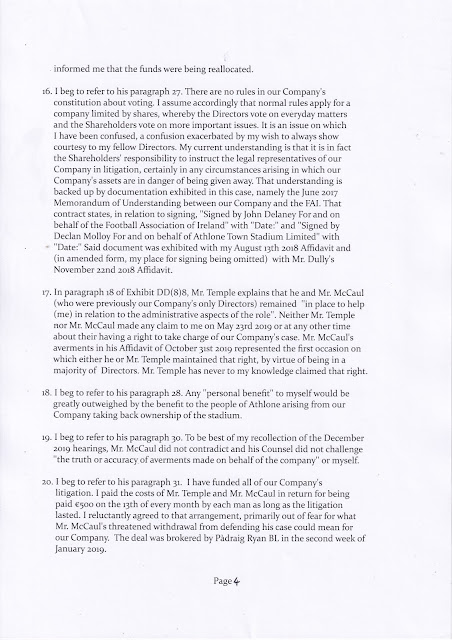 informed me that the funds were being reallocated.

16. I beg to refer to his paragraph 27. There are no rules in our Company's constitution about voting. I assume accordingly that normal rules apply for a company limited by shares, whereby the Directors vote on everyday matters and the Shareholders vote on more important issues. It is an issue on which I have been confused, a confusion exacerbated by my wish to always show courtesy to my fellow Directors. My current understanding is that it is in fact the Shareholders' responsibility to instruct the legal representatives of our Company in litigation, certainly in any circumstances arising in which our Company's assets are in danger of being given away. That understanding is backed up by documentation exhibited in this case, namely the June 2017 Memorandum of Understanding between our Company and the FAI. That contract states, in relation to signing, "Signed by John Delaney For and on behalf of the Football Association of Ireland" with "Date:" and "Signed by Declan Molloy For and on behalf of Athlone Town Stadium Limited" with "Date:" Said document was exhibited with my August 13th 2018 Affidavit and (in amended form, my place for signing being omitted) with Mr. Dully's November 22nd 2018 Affidavit.

17. In paragraph 18 of Exhibit DD(8)8, Mr. Temple explains that he and Mr. McCaul (who were previously our Company's only Directors) remained "in place to help (me) in relation to the administrative aspects of the role". Neither Mr. Temple nor Mr. McCaul made any claim to me on May 23rd 2019 or at any other time about their having a right to take charge of our Company's case. Mr. McCaul's averments in his Affidavit of October 31st 2019 represented the first occasion on which either he or Mr. Temple maintained that right, by virtue of being in a majority of Directors. Mr. Temple has never to my knowledge claimed that right.

18. I beg to refer to his paragraph 28. Any "personal benefit" to myself would be greatly outweighed by the benefit to the people of Athlone arising from our Company taking back ownership of the stadium.

19. I beg to refer to his paragraph 30. To be best of my recollection of the December 2019 hearings, Mr. McCaul did not contradict and his Counsel did not challenge "the truth or accuracy of averments made on behalf of the company" or myself.

20. I beg to refer to his paragraph 31. I have funded all of our Company's litigation. I paid the costs of Mr. Temple and Mr. McCaul in return for being paid €500 on the 13th of every month by each man as long as the litigation lasted. I reluctantly agreed to that arrangement, primarily out of fear for what Mr. McCaul's threatened withdrawal from defending his case could mean for our Company. The deal was brokered by Pádraig Ryan BL in the second week of January 2019.

Page 4